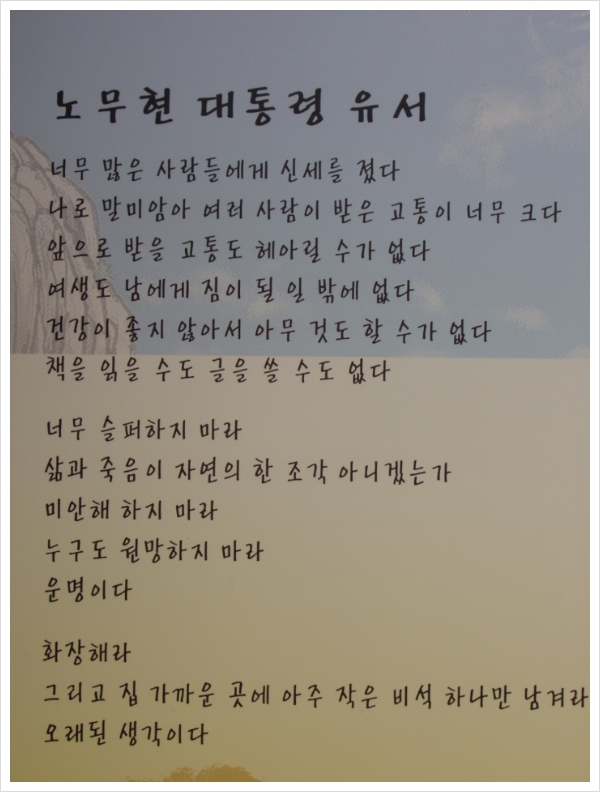 노무현 대통령 유서

너무 많은 사람들에게 신세를 졌다
나로 말미암아 여러 사람이 받은 고통이 너무 크다
앞으로 받을 고통도 헤아릴 수가 없다
여생도 남에게 짐이 될 일 밖에 없다
건강이 좋지 않아서 아무 것도 할 수가 없다
책을 읽을 수도 글을 쓸 수도 없다

너무 슬퍼하지 마라
삶과 죽음이 자연의 한 조각 아니겠는가
미안해 하지 마라
누구도 원망하지 마라
운명이다

화장해라
그리고 집 가까운 곳에 아주 작은 비석 하나만 남겨라
오래된 생각이다